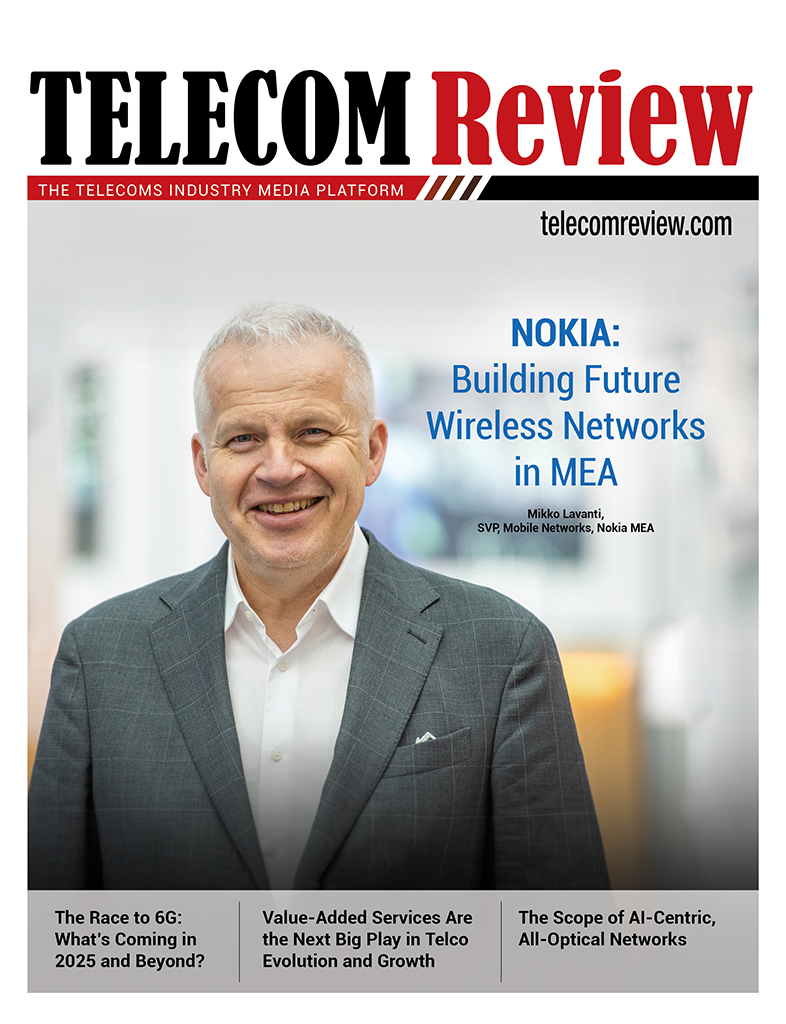 TELECOM Review

THE TELECOMS INDUSTRY MEDIA PLATFORM

telecomreview.com

NOKIA: Building Future Wireless Networks in MEA

Mikko Lavanti, SVP, Mobile Networks, Nokia MEA

The Race to 6G: What's Coming in 2025 and Beyond?

Value-Added Services Are the Next Big Play in Telco Evolution and Growth

The Scope of AI-Centric, All-Optical Networks